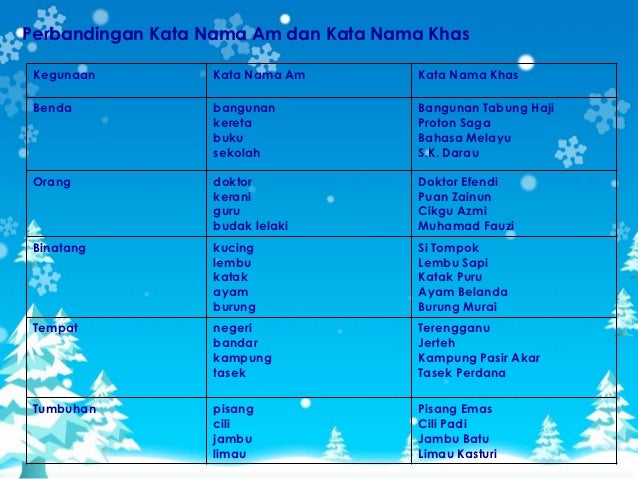 Perbandingan Kata Nama Am dan Kata Nama Khas

| Kegunaan | Kata Nama Am | Kata Nama Khas |
|---|---|---|
| Benda | bangunan<br>kereta<br>buku<br>sekolah | Bangunan Tabung Haji<br>Proton Saga<br>Bahasa Melayu<br>S.K. Darau |
| Orang | doktor<br>kerani<br>guru<br>budak lelaki | Doktor Efendi<br>Puan Zainun<br>Cikgu Azmi<br>Muhamad Fauzi |
| Binatang | kucing<br>lembu<br>katak<br>ayam<br>burung | Si Tompok<br>Lembu Sapi<br>Katak Puru<br>Ayam Belanda<br>Burung Murai |
| Tempat | negeri<br>bandar<br>kampung<br>tasek | Terengganu<br>Jerteh<br>Kampung Pasir Akar<br>Tasek Perdana |
| Tumbuhan | pisang<br>cili<br>jambu<br>limau | Pisang Emas<br>Cili Padi<br>Jambu Batu<br>Limau Kasturi |